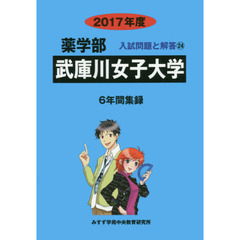 2017年度

薬学部

入試問題と解答㉔

武庫川女子大学

6年間集録

みすず学苑中央教育研究所